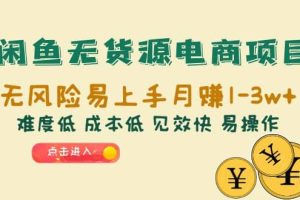 闲鱼无货源电商项目

无风险易上手月赚1-3w+

难度低 成本低 见效快 易操作

点击进入

¥ ¥ ¥